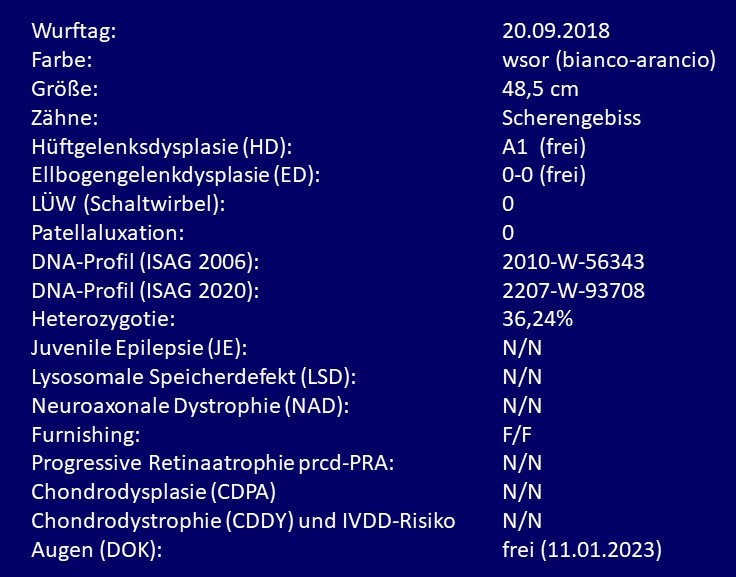 Wurftag: 20.09.2018
Farbe: wsor (bianco-arancio)
Größe: 48,5 cm
Zähne: Scherengebiss
Hüftgelenksdysplasie (HD): A1 (frei)
Ellbogengelenkdysplasie (ED): 0-0 (frei)
LÜW (Schaltwirbel): 0
Patellaluxation: 0
DNA-Profil (ISAG 2006): 2010-W-56343
DNA-Profil (ISAG 2020): 2207-W-93708
Heterozygotie: 36,24%
Juvenile Epilepsie (JE): N/N
Lysosomale Speicherdefekt (LSD): N/N
Neuroaxonale Dystrophie (NAD): N/N
Furnishing: F/F
Progressive Retinaatrophie prcd-PRA: N/N
Chondrodysplasie (CDPA) N/N
Chondrodystrophie (CDDY) und IVDD-Risiko N/N
Augen (DOK): frei (11.01.2023)